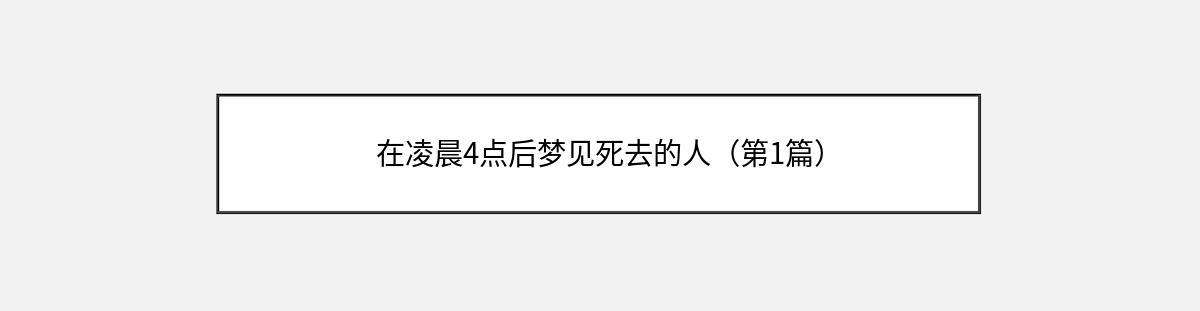 在凌晨4点后梦见死去的人（第1篇）